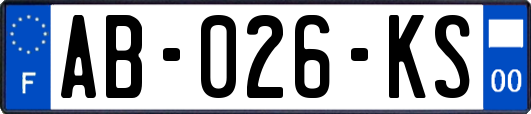 F
AB-026-KS
00